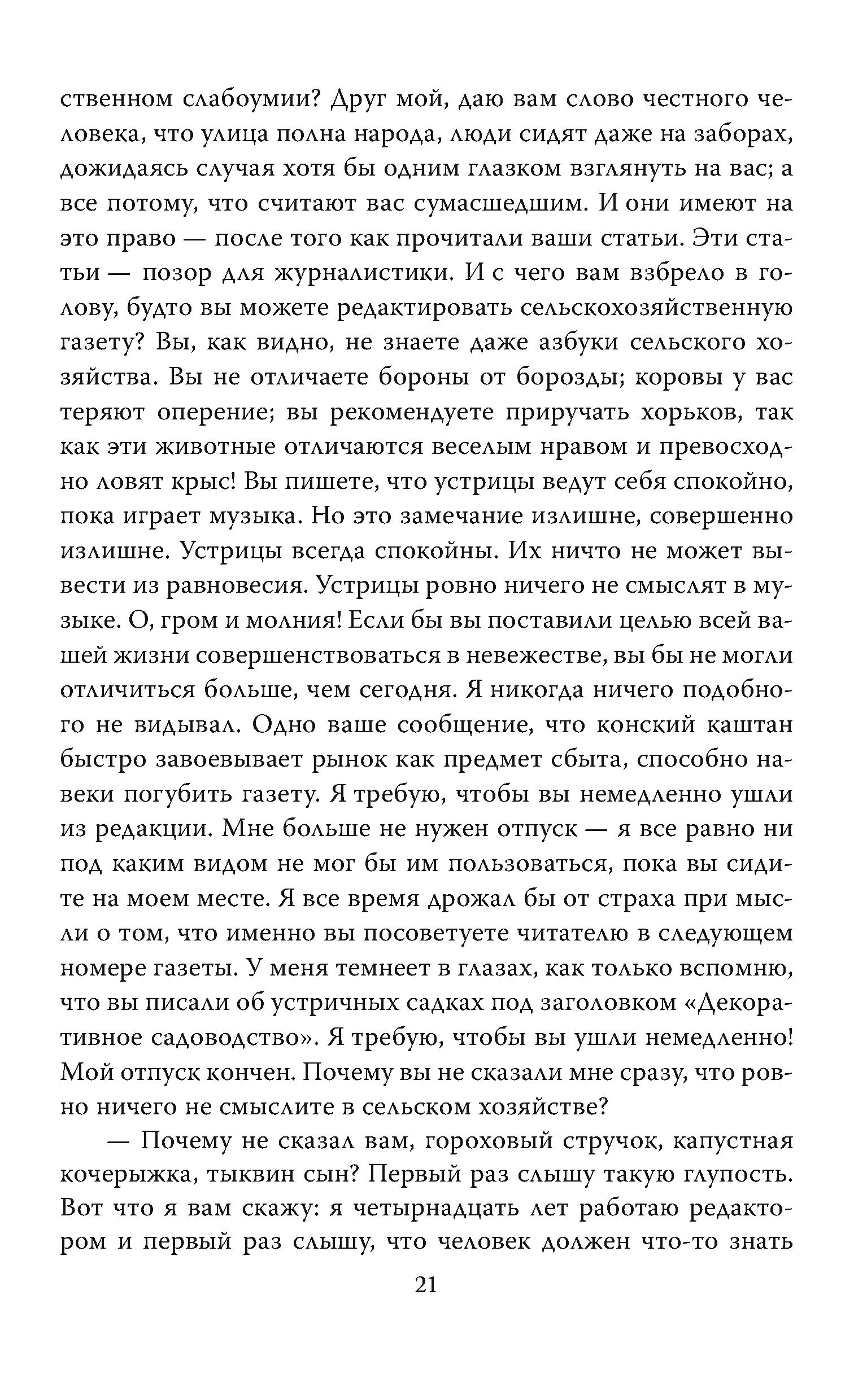 ственном слабоумии? Друг мой, даю вам слово честного человека, что улица полна народа, люди сидят даже на заборах, дожидаясь случая хотя бы одним глазком взглянуть на вас; а все потому, что считают вас сумасшедшим. И они имеют на это право — после того как прочитали ваши статьи. Эти статьи — позор для журналистики. И с чего вам взбрело в голову, будто вы можете редактировать сельскохозяйственную газету? Вы, как видно, не знаете даже азбуки сельского хозяйства. Вы не отличаете бороны от борозды; коровы у вас теряют оперение; вы рекомендуете приручать хорьков, так как эти животные отличаются веселым нравом и превосходно ловят крыс! Вы пишете, что устрицы ведут себя спокойно, пока играет музыка. Но это замечание излишне, совершенно излишне. Устрицы всегда спокойны. Их ничто не может вывести из равновесия. Устрицы ровно ничего не смыслят в музыке. О, гром и молния! Если бы вы поставили целью всей вашей жизни совершенствоваться в невежестве, вы бы не могли отличиться больше, чем сегодня. Я никогда ничего подобного не видывал. Одно ваше сообщение, что конский каштан быстро завоевывает рынок как предмет сбыта, способно навеки погубить газету. Я требую, чтобы вы немедленно ушли из редакции. Мне больше не нужен отпуск — я все равно ни под каким видом не мог бы им пользоваться, пока вы сидите на моем месте. Я все время дрожал бы от страха при мысли о том, что именно вы посоветуете читателю в следующем номере газеты. У меня темнеет в глазах, как только вспомню, что вы писали об устричных садках под заголовком «Декоративное садоводство». Я требую, чтобы вы ушли немедленно! Мой отпуск кончен. Почему вы не сказали мне сразу, что ровно ничего не смыслите в сельском хозяйстве?

— Почему не сказал вам, гороховый стручок, капустная кочерыжка, тыквин сын? Первый раз слышу такую глупость. Вот что я вам скажу: я четырнадцать лет работаю редактором и первый раз слышу, что человек должен что-то знать

21